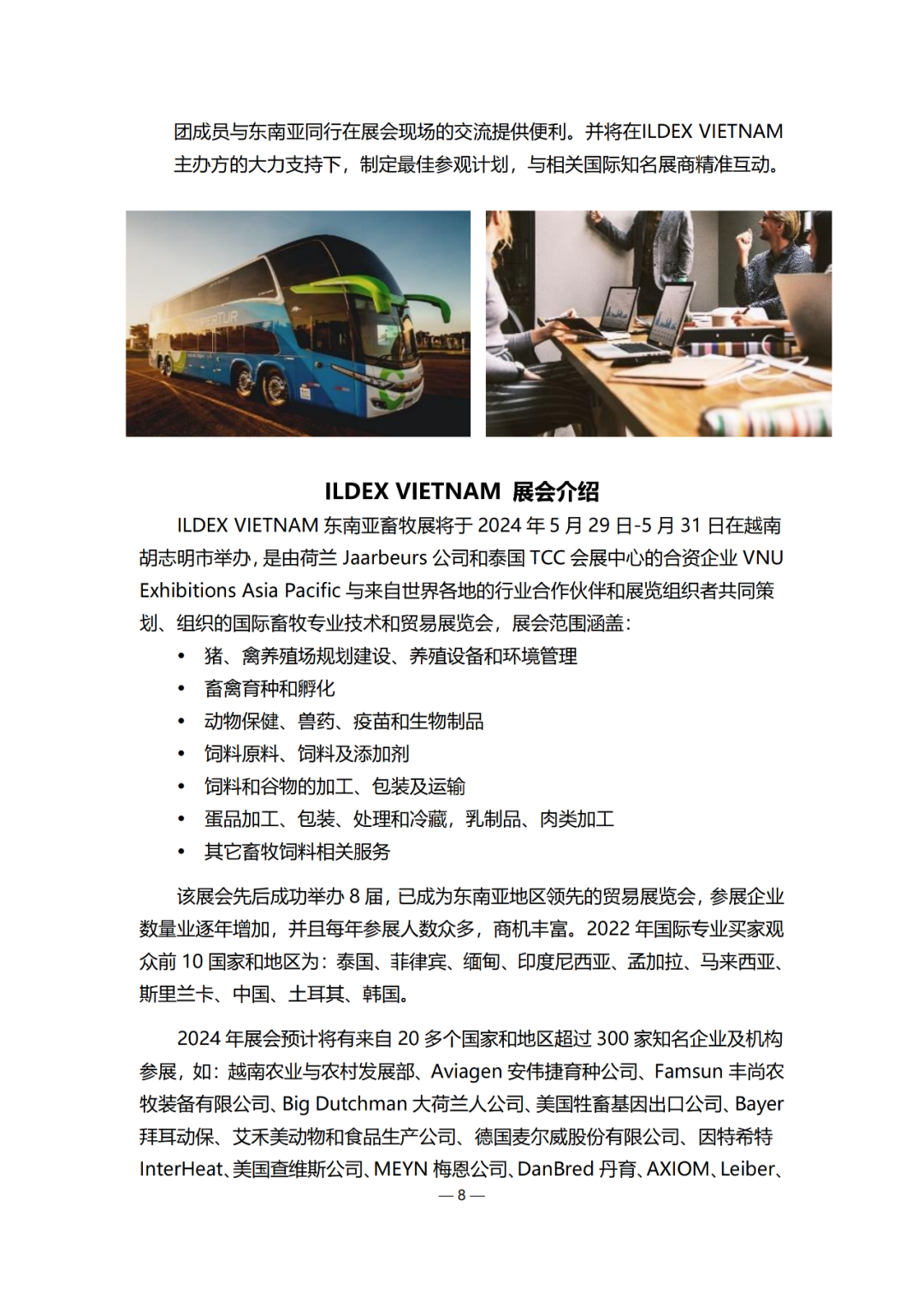 团成员与东南亚同行在展会现场的交流提供便利。并将在ILDEX VIETNAM主办方的大力支持下，制定最佳参观计划，与相关国际知名展商精准互动。

ILDEX VIETNAM 展会介绍

ILDEX VIETNAM 东南亚畜牧展将于 2024 年 5 月 29 日-5 月 31 日在越南胡志明市举办，是由荷兰 Jaarbeurs 公司和泰国 TCC 会展中心的合资企业 VNU Exhibitions Asia Pacific 与来自世界各地的行业合作伙伴和展览组织者共同策划、组织的国际畜牧专业技术和贸易展览会，展会范围涵盖：

• 猪、禽养殖场规划建设、养殖设备和环境管理
• 畜禽育种和孵化
• 动物保健、兽药、疫苗和生物制品
• 饲料原料、饲料及添加剂
• 饲料和谷物的加工、包装及运输
• 蛋品加工、包装、处理和冷藏，乳制品、肉类加工
• 其它畜牧饲料相关服务

该展会先后成功举办 8 届，已成为东南亚地区领先的贸易展览会，参展企业数量业逐年增加，并且每年参展人数众多，商机丰富。2022 年国际专业买家观众前 10 国家和地区为：泰国、菲律宾、缅甸、印度尼西亚、孟加拉、马来西亚、斯里兰卡、中国、土耳其、韩国。

2024 年展会预计将有来自 20 多个国家和地区超过 300 家知名企业及机构参展，如：越南农业与农村发展部、Aviagen 安伟捷育种公司、Famsun 丰尚农牧装备有限公司、Big Dutchman 大荷兰人公司、美国牲畜基因出口公司、Bayer 拜耳动保、艾禾美动物和食品生产公司、德国麦尔威股份有限公司、因特希特 InterHeat、美国查维斯公司、MEYN 梅恩公司、DanBred 丹育、AXIOM、Leiber、

— 8 —